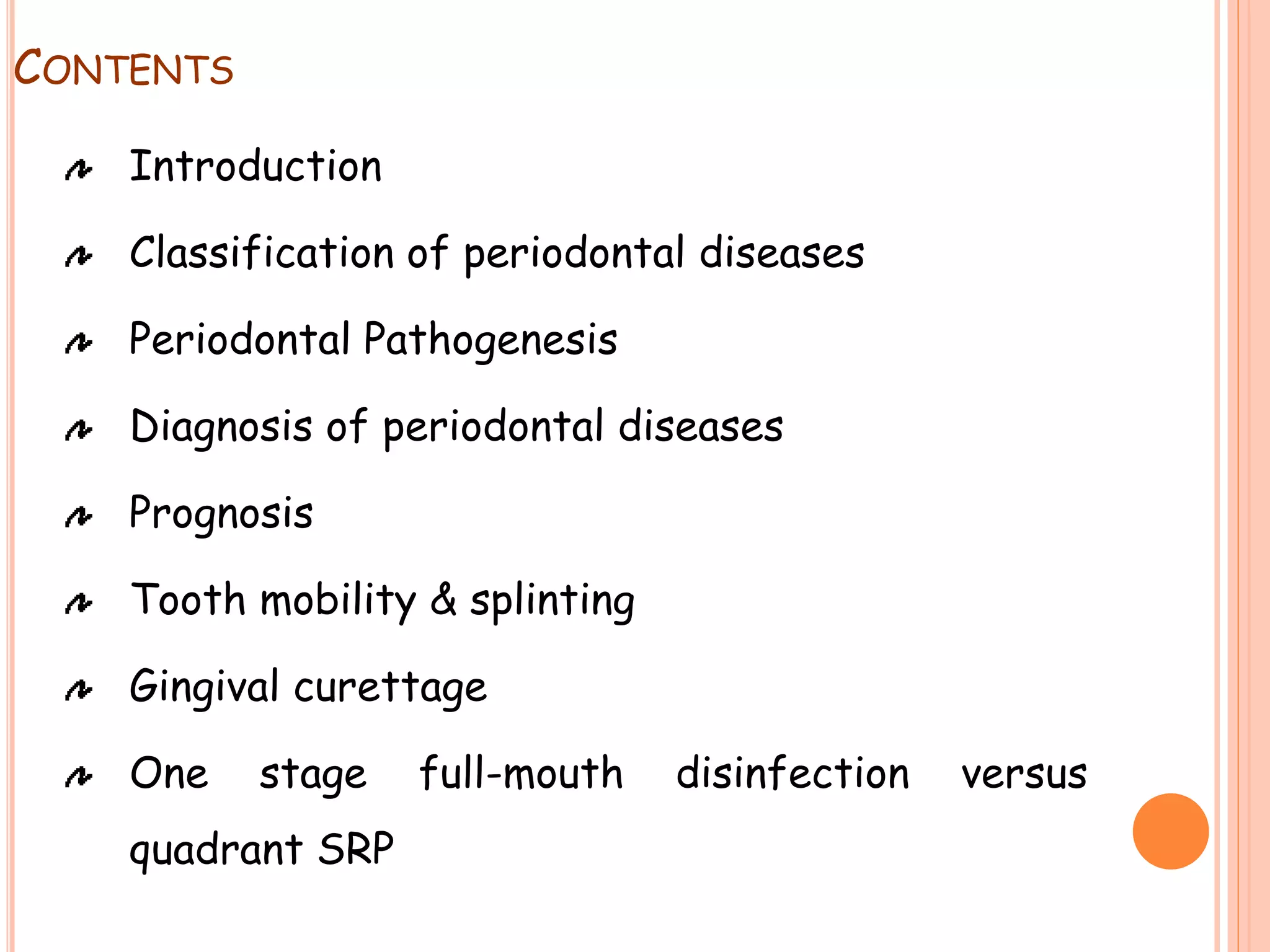 CONTENTS

Introduction

Classification of periodontal diseases

Periodontal Pathogenesis

Diagnosis of periodontal diseases

Prognosis

Tooth mobility & splinting

Gingival curettage

One stage full-mouth disinfection versus quadrant SRP